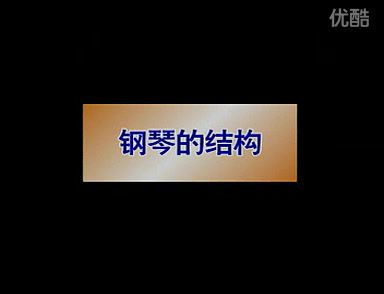 优酷

钢琴的结构